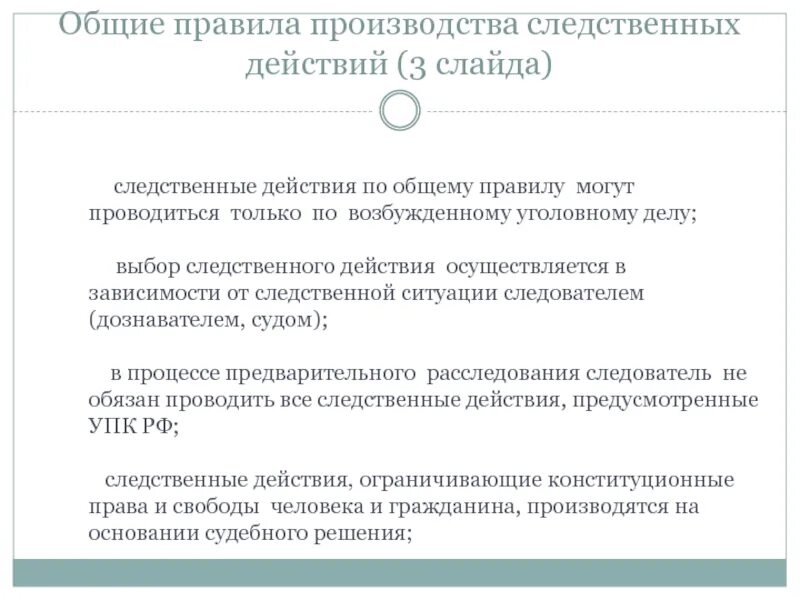 Общие правила производства следственных действий (3 слайда)

следственные действия по общему правилу могут проводиться только по возбужденному уголовному делу;

выбор следственного действия осуществляется в зависимости от следственной ситуации следователем (дознавателем, судом);

в процессе предварительного расследования следователь не обязан проводить все следственные действия, предусмотренные УПК РФ;

следственные действия, ограничивающие конституционные права и свободы человека и гражданина, производятся на основании судебного решения;